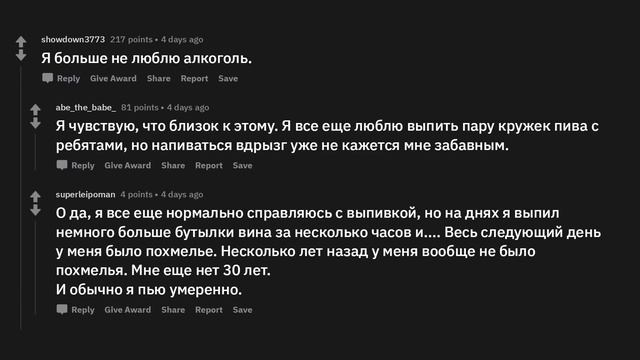 showdown3773 217 points • 4 days ago

Я больше не люблю алкоголь.

Reply Give Award Share Report Save

abe_the_babe_ 81 points • 4 days ago

Я чувствую, что близок к этому. Я все еще люблю выпить пару кружек пива с ребятами, но напиваться вдрызг уже не кажется мне забавным.

Reply Give Award Share Report Save

superleipoman 4 points • 4 days ago

О да, я все еще нормально справляюсь с выпивкой, но на днях я выпил немного больше бутылки вина за несколько часов и.... Весь следующий день у меня было похмелье. Несколько лет назад у меня вообще не было похмелья. Мне еще нет 30 лет.
И обычно я пью умеренно.

Reply Give Award Share Report Save